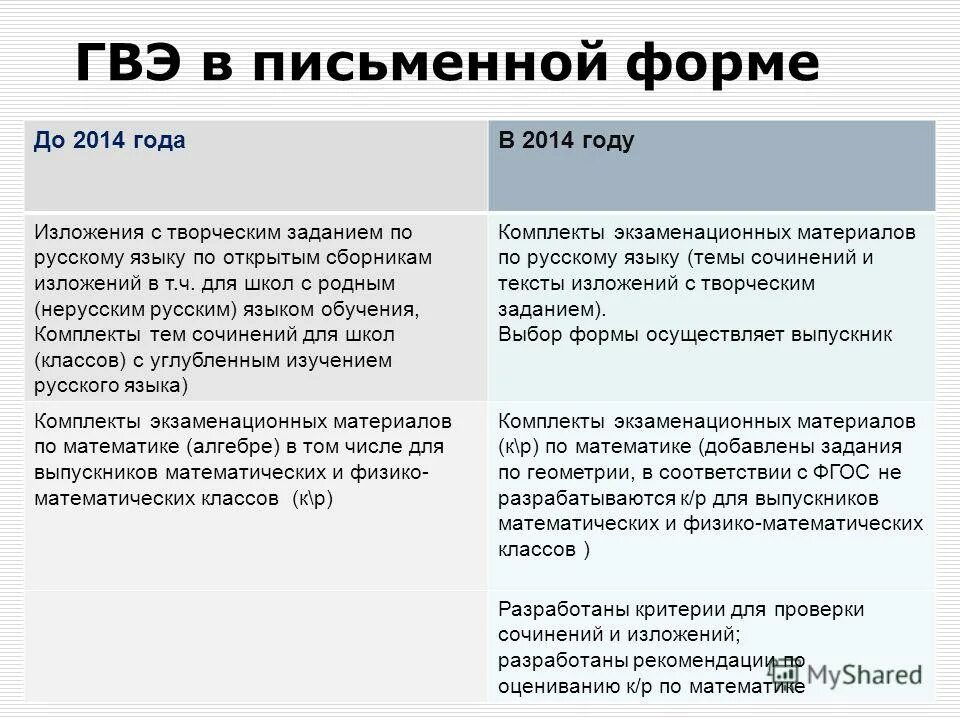 ГВЭ в письменной форме

| До 2014 года | В 2014 году |
|---|---|
| Изложения с творческим заданием по русскому языку по открытым сборникам изложений в т.ч. для школ с родным (нерусским русским) языком обучения, Комплекты тем сочинений для школ (классов) с углубленным изучением русского языка) | Комплекты экзаменационных материалов по русскому языку (темы сочинений и тексты изложений с творческим заданием). Выбор формы осуществляет выпускник |
| Комплекты экзаменационных материалов по математике (алгебре) в том числе для выпускников математических и физико-математических классов (к\р) | Комплекты экзаменационных материалов (к\р) по математике (добавлены задания по геометрии, в соответствии с ФГОС не разрабатываются к/р для выпускников математических и физико-математических классов ) |
| | Разработаны критерии для проверки сочинений и изложений; разработаны рекомендации по оцениванию к/р по математике |

MyShared